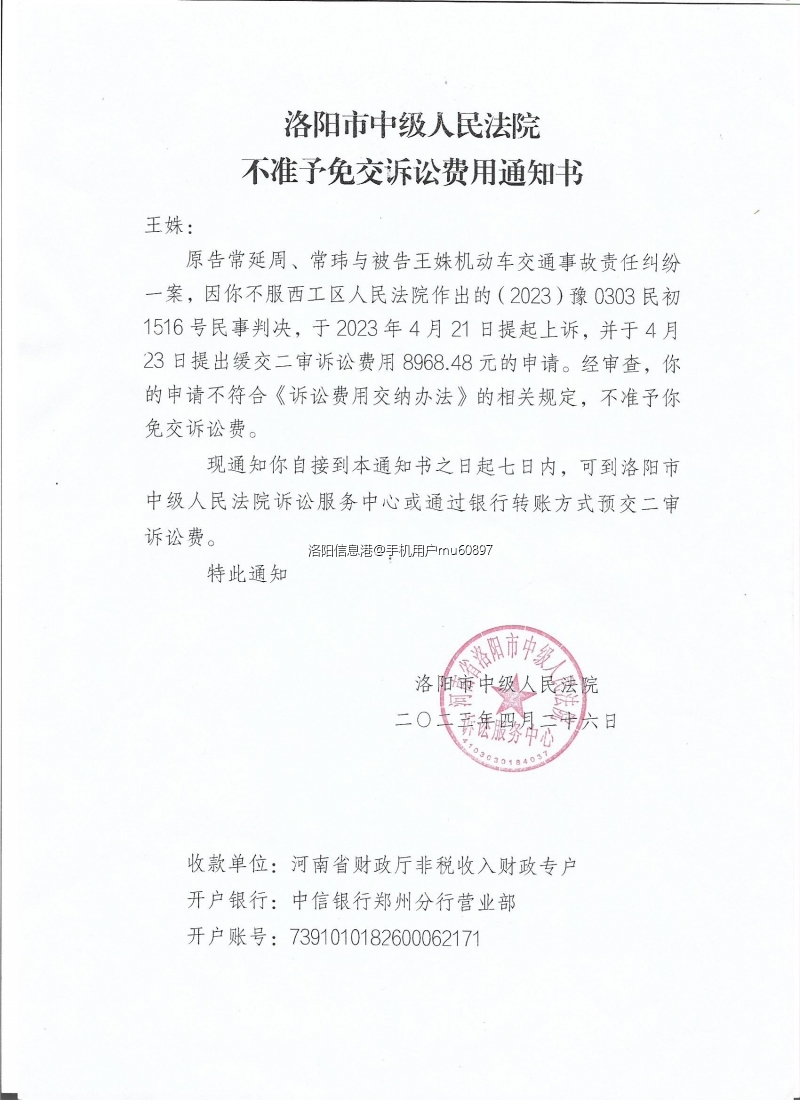 洛阳市中级人民法院
不准予免交诉讼费用通知书

王姝：

原告常延周、常玮与被告王姝机动车交通事故责任纠纷一案，因你不服西工区人民法院作出的（2023）豫0303民初1516号民事判决，于2023年4月21日提起上诉，并于4月23日提出缓交二审诉讼费用8968.48元的申请。经审查，你的申请不符合《诉讼费用交纳办法》的相关规定，不准予你免交诉讼费。

现通知你自接到本通知书之日起七日内，可到洛阳市中级人民法院诉讼服务中心或通过银行转账方式预交二审诉讼费。

洛阳信息港@手机用户mu60897

特此通知

洛阳市中级人民法院
二〇二三年四月二十六日

河南省洛阳市中级人民法院
诉讼服务中心
4103030184037

收款单位：河南省财政厅非税收入财政专户
开户银行：中信银行郑州分行营业部
开户账号：7391010182600062171